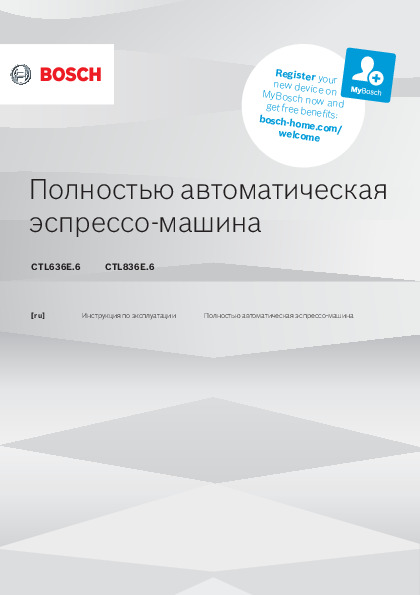 BOSCH

Register your new device on MyBosch now and get free benefits: bosch-home.com/welcome

MyBosch

Полностью автоматическая эспрессо-машина

CTL636E.6 CTL836E.6

[ru] Инструкция по эксплуатации Полностью автоматическая эспрессо-машина